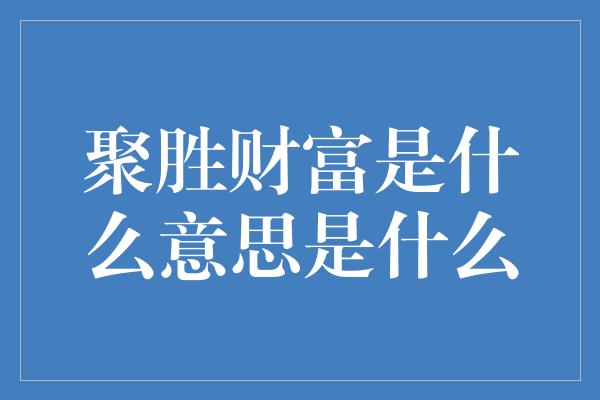 聚胜财富是什么意思是什么